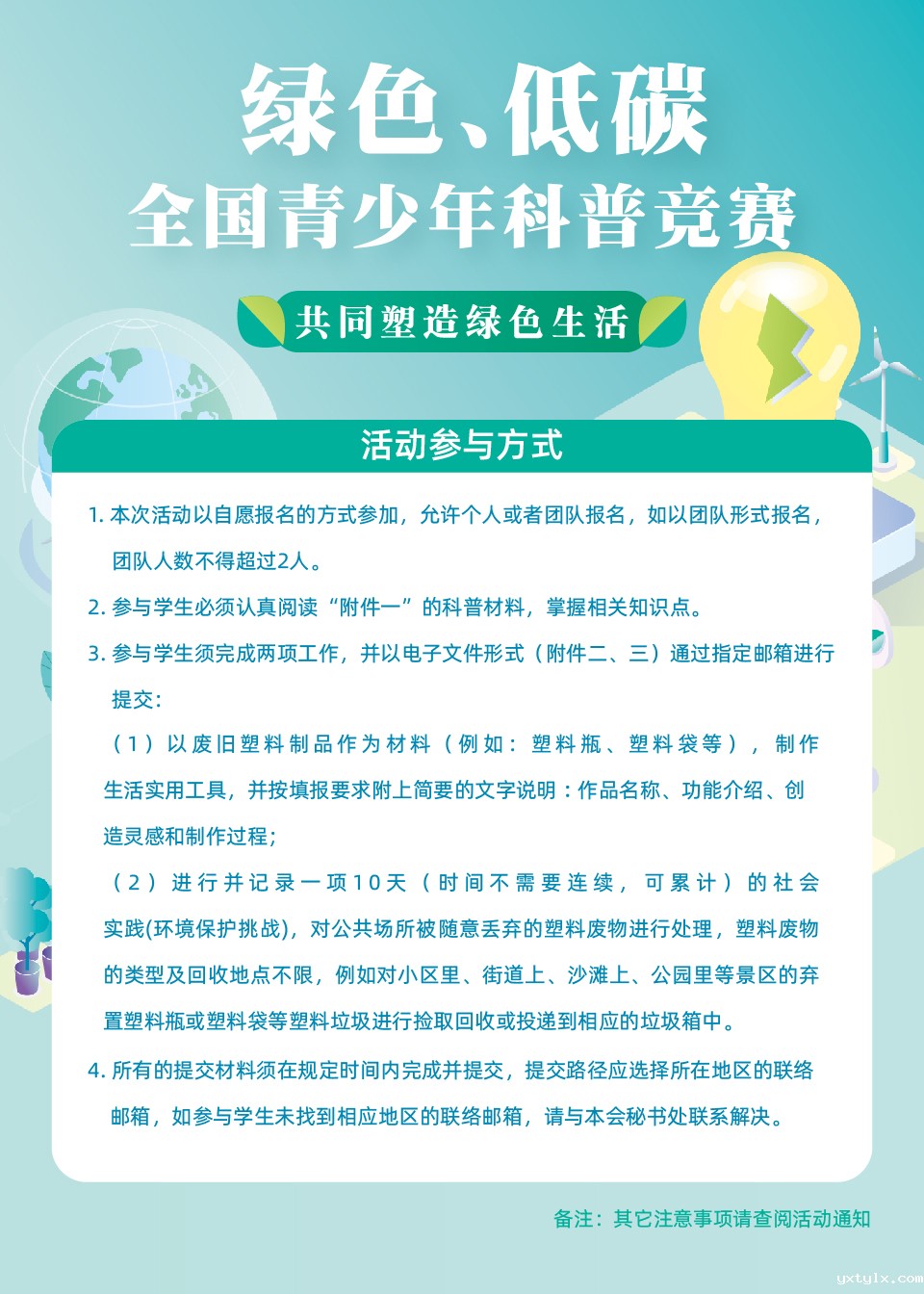 绿色、低碳
全国青少年科普竞赛

共同塑造绿色生活

活动参与方式

1. 本次活动以自愿报名的方式参加，允许个人或者团队报名，如以团队形式报名，团队人数不得超过2人。

2. 参与学生必须认真阅读“附件一”的科普材料，掌握相关知识点。

3. 参与学生须完成两项工作，并以电子文件形式（附件二、三）通过指定邮箱进行提交：

（1）以废旧塑料制品作为材料（例如：塑料瓶、塑料袋等），制作生活实用工具，并按填报要求附上简要的文字说明：作品名称、功能介绍、创造灵感和制作过程；

（2）进行并记录一项10天（时间不需要连续，可累计）的社会实践(环境保护挑战)，对公共场所被随意丢弃的塑料废物进行处理，塑料废物的类型及回收地点不限，例如对小区里、街道上、沙滩上、公园里等景区的弃置塑料瓶或塑料袋等塑料垃圾进行捡取回收或投递到相应的垃圾箱中。

4. 所有的提交材料须在规定时间内完成并提交，提交路径应选择所在地区的联络邮箱，如参与学生未找到相应地区的联络邮箱，请与本会秘书处联系解决。

备注：其它注意事项请查阅活动通知

yxtylx.com